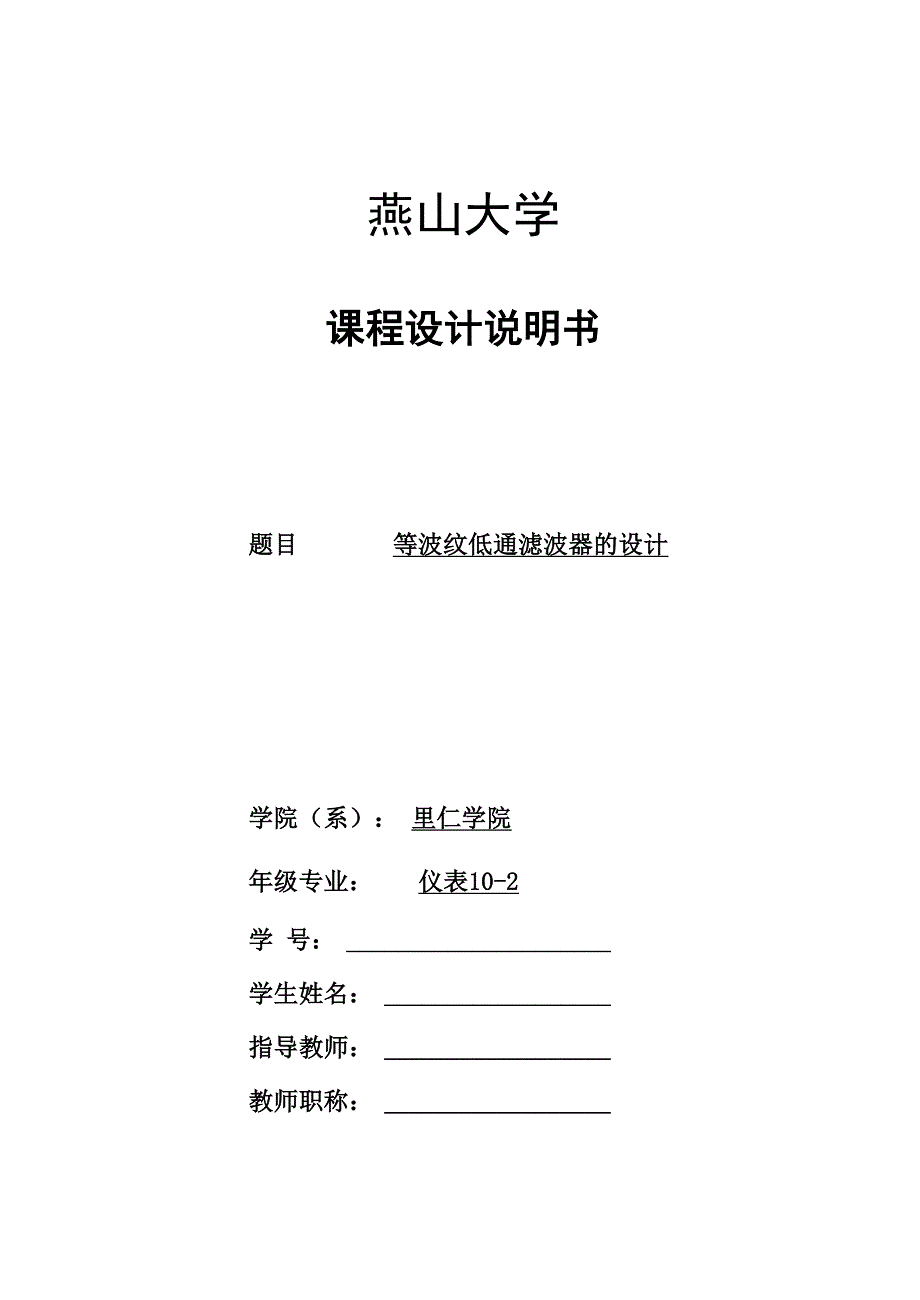 燕山大学

课程设计说明书

题目 等波纹低通滤波器的设计

学院（系）： 里仁学院

年级专业： 仪表10-2

学 号：

学生姓名：

指导教师：

教师职称：